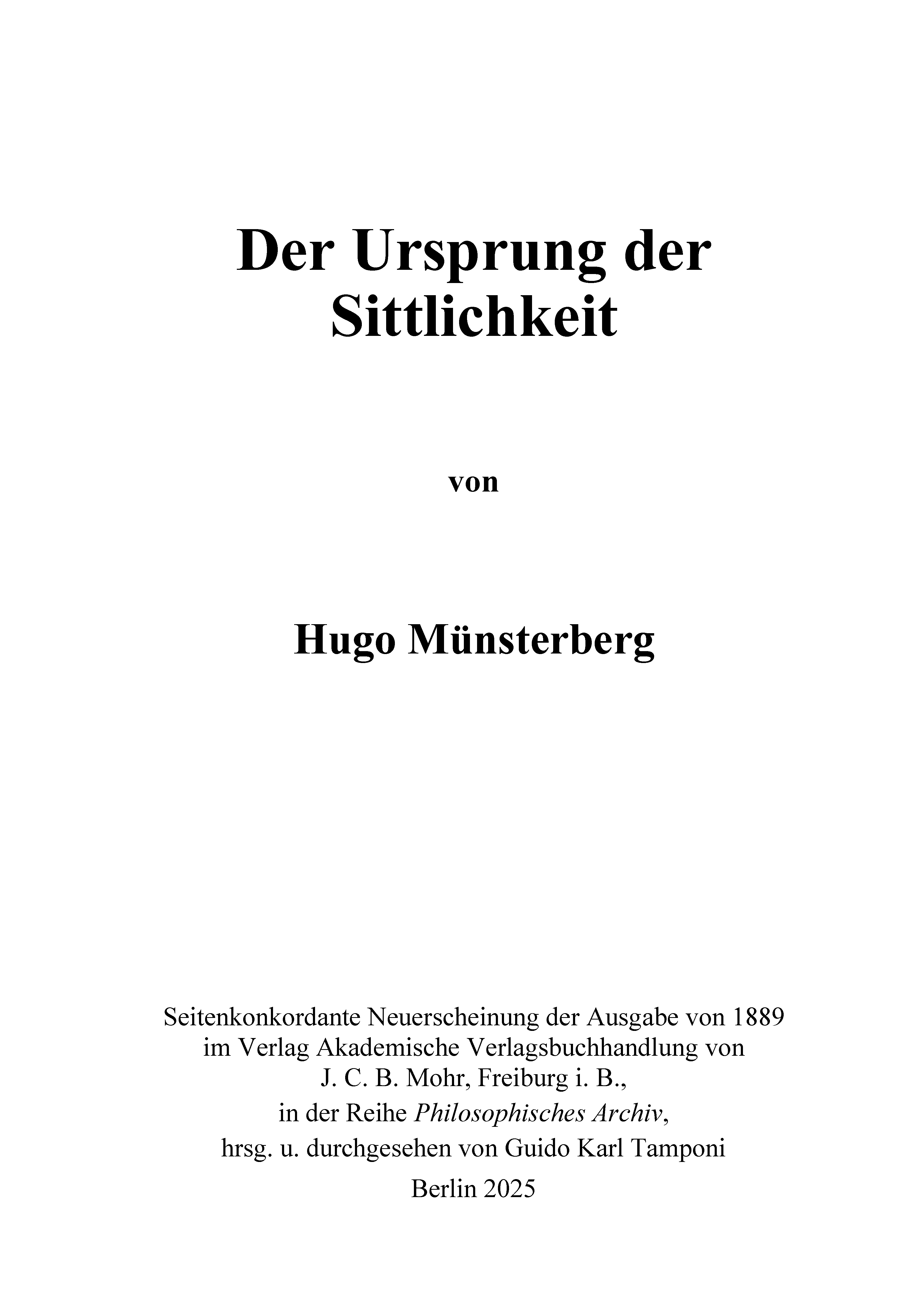 Der Ursprung der Sittlichkeit

von

Hugo Münsterberg

Seitenkonkordante Neuerscheinung der Ausgabe von 1889 im Verlag Akademische Verlagsbuchhandlung von J. C. B. Mohr, Freiburg i. B.,
in der Reihe Philosophisches Archiv,
hrsg. u. durchgesehen von Guido Karl Tamponi
Berlin 2025